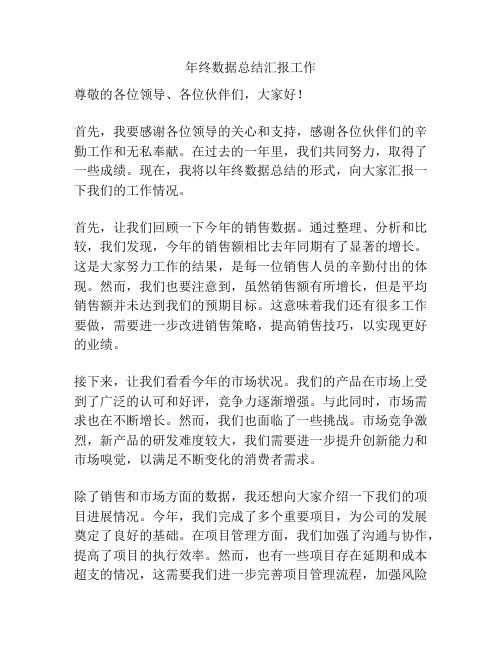 年终数据总结汇报工作

尊敬的各位领导、各位伙伴们，大家好！

首先，我要感谢各位领导的关心和支持，感谢各位伙伴们的辛勤工作和无私奉献。在过去的一年里，我们共同努力，取得了一些成绩。现在，我将以年终数据总结的形式，向大家汇报一下我们的工作情况。

首先，让我们回顾一下今年的销售数据。通过整理、分析和比较，我们发现，今年的销售额相比去年同期有了显著的增长。这是大家努力工作的结果，是每一位销售人员的辛勤付出的体现。然而，我们也要注意到，虽然销售额有所增长，但是平均销售额并未达到我们的预期目标。这意味着我们还有很多工作要做，需要进一步改进销售策略，提高销售技巧，以实现更好的业绩。

接下来，让我们看看今年的市场状况。我们的产品在市场上受到了广泛的认可和好评，竞争力逐渐增强。与此同时，市场需求也在不断增长。然而，我们也面临了一些挑战。市场竞争激烈，新产品的研发难度较大，我们需要进一步提升创新能力和市场嗅觉，以满足不断变化的消费者需求。

除了销售和市场方面的数据，我还想向大家介绍一下我们的项目进展情况。今年，我们完成了多个重要项目，为公司的发展奠定了良好的基础。在项目管理方面，我们加强了沟通与协作，提高了项目的执行效率。然而，也有一些项目存在延期和成本超支的情况，这需要我们进一步完善项目管理流程，加强风险